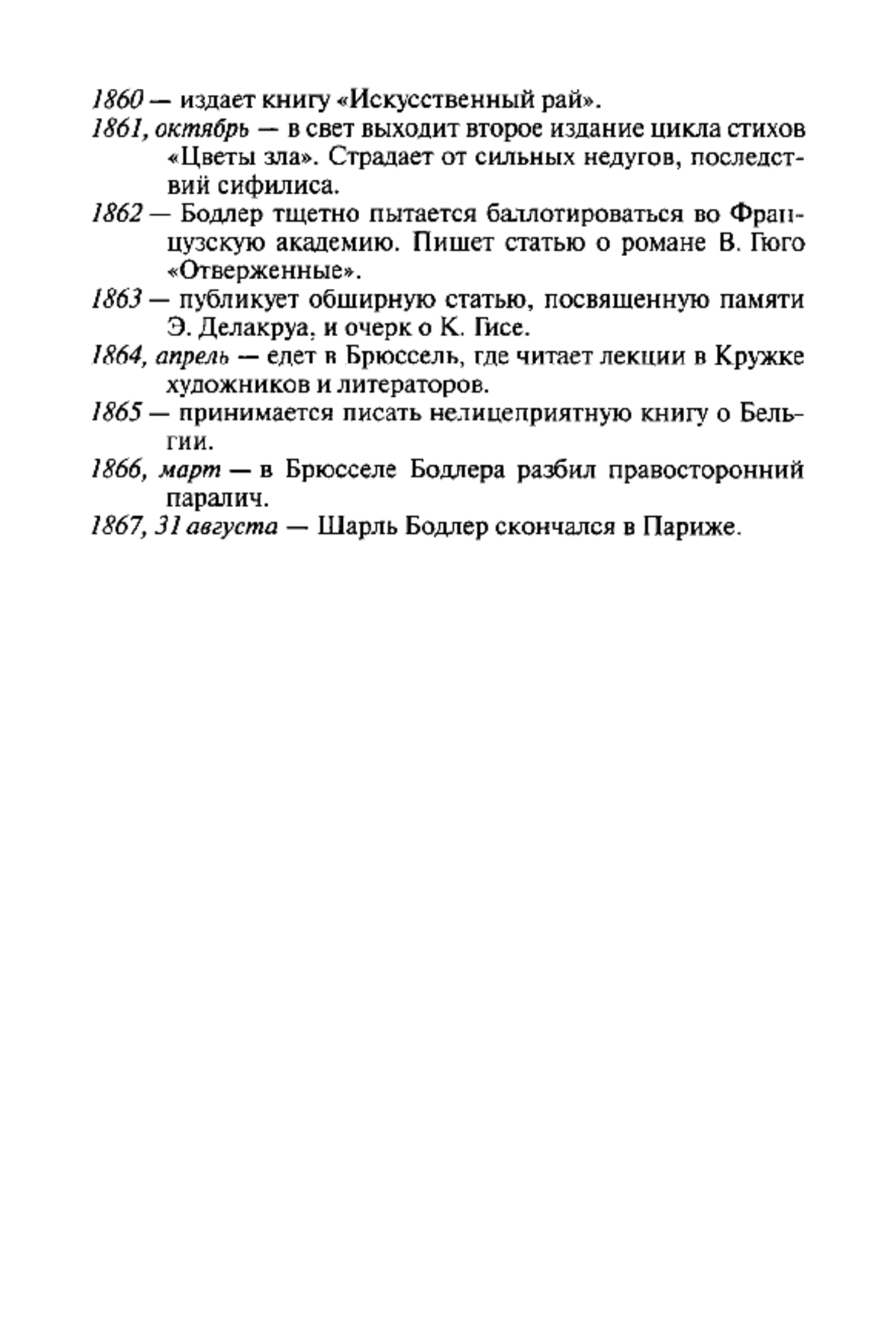 1860 — издает книгу «Искусственный рай».
1861, октябрь — в свет выходит второе издание цикла стихов «Цветы зла». Страдает от сильных недугов, последствий сифилиса.
1862 — Бодлер тщетно пытается баллотироваться во Французскую академию. Пишет статью о романе В. Гюго «Отверженные».
1863 — публикует обширную статью, посвященную памяти Э. Делакруа, и очерк о К. Гисе.
1864, апрель — едет в Брюссель, где читает лекции в Кружке художников и литераторов.
1865 — принимается писать нелицеприятную книгу о Бельгии.
1866, март — в Брюсселе Бодлера разбил правосторонний паралич.
1867, 31 августа — Шарль Бодлер скончался в Париже.